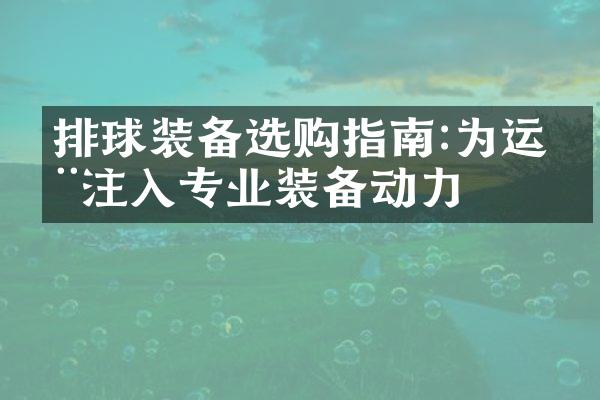 排球装备选购指南:为运¨注入专业装备动力